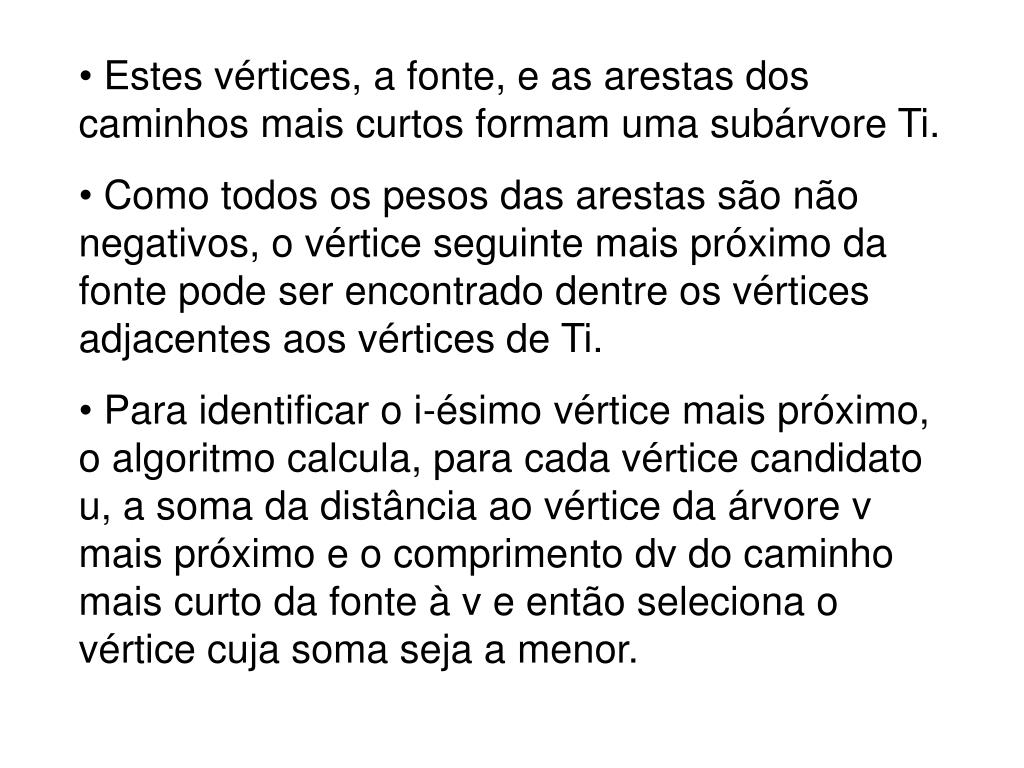 • Estes vértices, a fonte, e as arestas dos caminhos mais curtos formam uma subárvore Ti.

• Como todos os pesos das arestas são não negativos, o vértice seguinte mais próximo da fonte pode ser encontrado dentre os vértices adjacentes aos vértices de Ti.

• Para identificar o i-ésimo vértice mais próximo, o algoritmo calcula, para cada vértice candidato u, a soma da distância ao vértice da árvore v mais próximo e o comprimento dv do caminho mais curto da fonte à v e então seleciona o vértice cuja soma seja a menor.